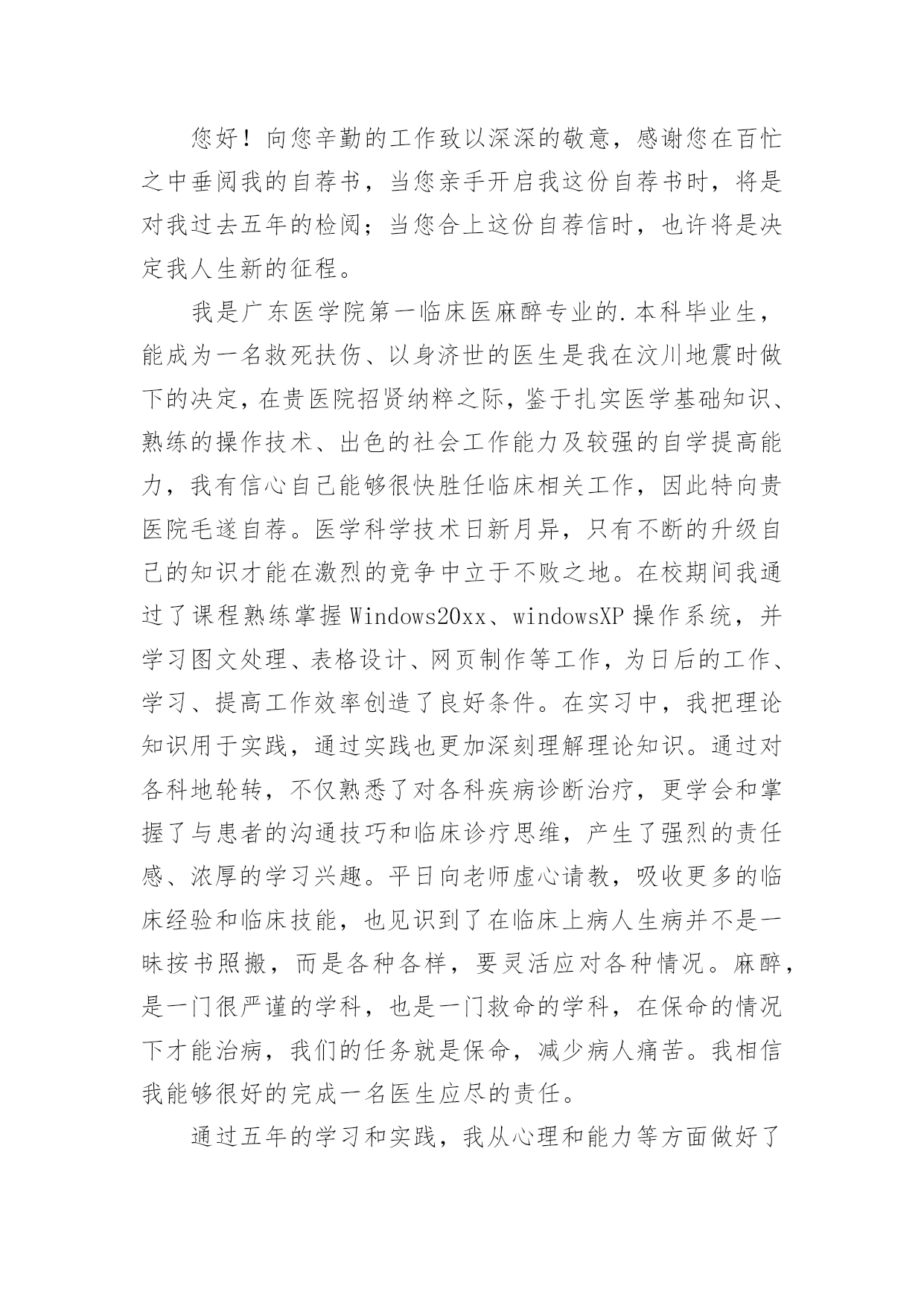 您好！向您辛勤的工作致以深深的敬意，感谢您在百忙之中垂阅我的自荐书，当您亲手开启我这份自荐书时，将是对我过去五年的检阅；当您合上这份自荐信时，也许将是决定我人生新的征程。

我是广东医学院第一临床医麻醉专业的.本科毕业生，能成为一名救死扶伤、以身济世的医生是我在汶川地震时做下的决定，在贵医院招贤纳粹之际，鉴于扎实医学基础知识、熟练的操作技术、出色的社会工作能力及较强的自学提高能力，我有信心自己能够很快胜任临床相关工作，因此特向贵医院毛遂自荐。医学科学技术日新月异，只有不断的升级自己的知识才能在激烈的竞争中立于不败之地。在校期间我通过了课程熟练掌握Windows20xx、windowsXP操作系统，并学习图文处理、表格设计、网页制作等工作，为日后的工作、学习、提高工作效率创造了良好条件。在实习中，我把理论知识用于实践，通过实践也更加深刻理解理论知识。通过对各科地轮转，不仅熟悉了对各科疾病诊断治疗，更学会和掌握了与患者的沟通技巧和临床诊疗思维，产生了强烈的责任感、浓厚的学习兴趣。平日向老师虚心请教，吸收更多的临床经验和临床技能，也见识到了在临床上病人生病并不是一味按书照搬，而是各种各样，要灵活应对各种情况。麻醉，是一门很严谨的学科，也是一门救命的学科，在保命的情况下才能治病，我们的任务就是保命，减少病人痛苦。我相信我能够很好的完成一名医生应尽的责任。

通过五年的学习和实践，我从心理和能力等方面做好了